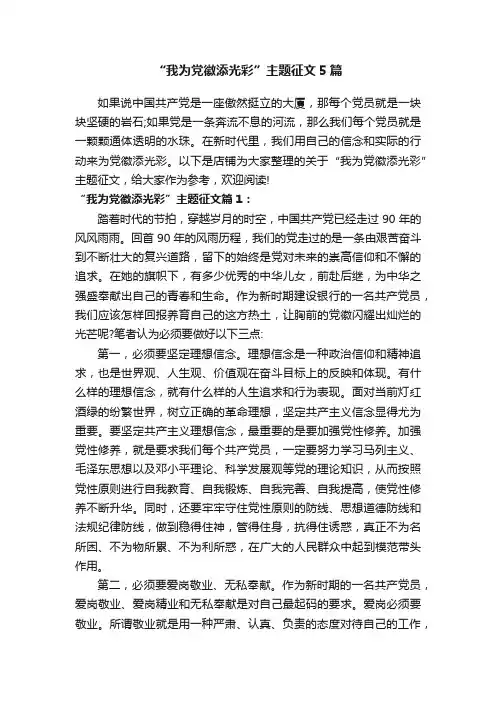 “我为党徽添光彩”主题征文 5 篇

如果说中国共产党是一座傲然挺立的大厦，那每个党员就是一块块坚硬的岩石;如果党是一条奔流不息的河流，那么我们每个党员就是一颗颗通体透明的水珠。在新时代里，我们用自己的信念和实际的行动来为党徽添光彩。以下是店铺为大家整理的关于“我为党徽添光彩”主题征文，给大家作为参考，欢迎阅读!

“我为党徽添光彩”主题征文篇 1：

踏着时代的节拍，穿越岁月的时空，中国共产党已经走过 90 年的风风雨雨。回首 90 年的风雨历程，我们的党走过的是一条由艰苦奋斗到不断壮大的复兴道路，留下的始终是党对未来的崇高信仰和不懈的追求。在她的旗帜下，有多少优秀的中华儿女，前赴后继，为中华之强盛奉献出自己的青春和生命。作为新时期建设银行的一名共产党员，我们应该怎样回报养育自己的这方热土，让胸前的党徽闪耀出灿烂的光芒呢?笔者认为必须要做好以下三点:

第一，必须要坚定理想信念。理想信念是一种政治信仰和精神追求，也是世界观、人生观、价值观在奋斗目标上的反映和体现。有什么样的理想信念，就有什么样的人生追求和行为表现。面对当前灯红酒绿的纷繁世界，树立正确的革命理想，坚定共产主义信念显得尤为重要。要坚定共产主义理想信念，最重要的是要加强党性修养。加强党性修养，就是要求我们每个共产党员，一定要努力学习马列主义、毛泽东思想以及邓小平理论、科学发展观等党的理论知识，从而按照党性原则进行自我教育、自我锻炼、自我完善、自我提高，使党性修养不断升华。同时，还要牢牢守住党性原则的防线、思想道德防线和法规纪律防线，做到稳得住神，管得住身，抗得住诱惑，真正不为名所困、不为物所累、不为利所惑，在广大的人民群众中起到模范带头作用。

第二，必须要爱岗敬业、无私奉献。作为新时期的一名共产党员，爱岗敬业、爱岗精业和无私奉献是对自己最起码的要求。爱岗必须要敬业。所谓敬业就是用一种严肃、认真、负责的态度对待自己的工作，